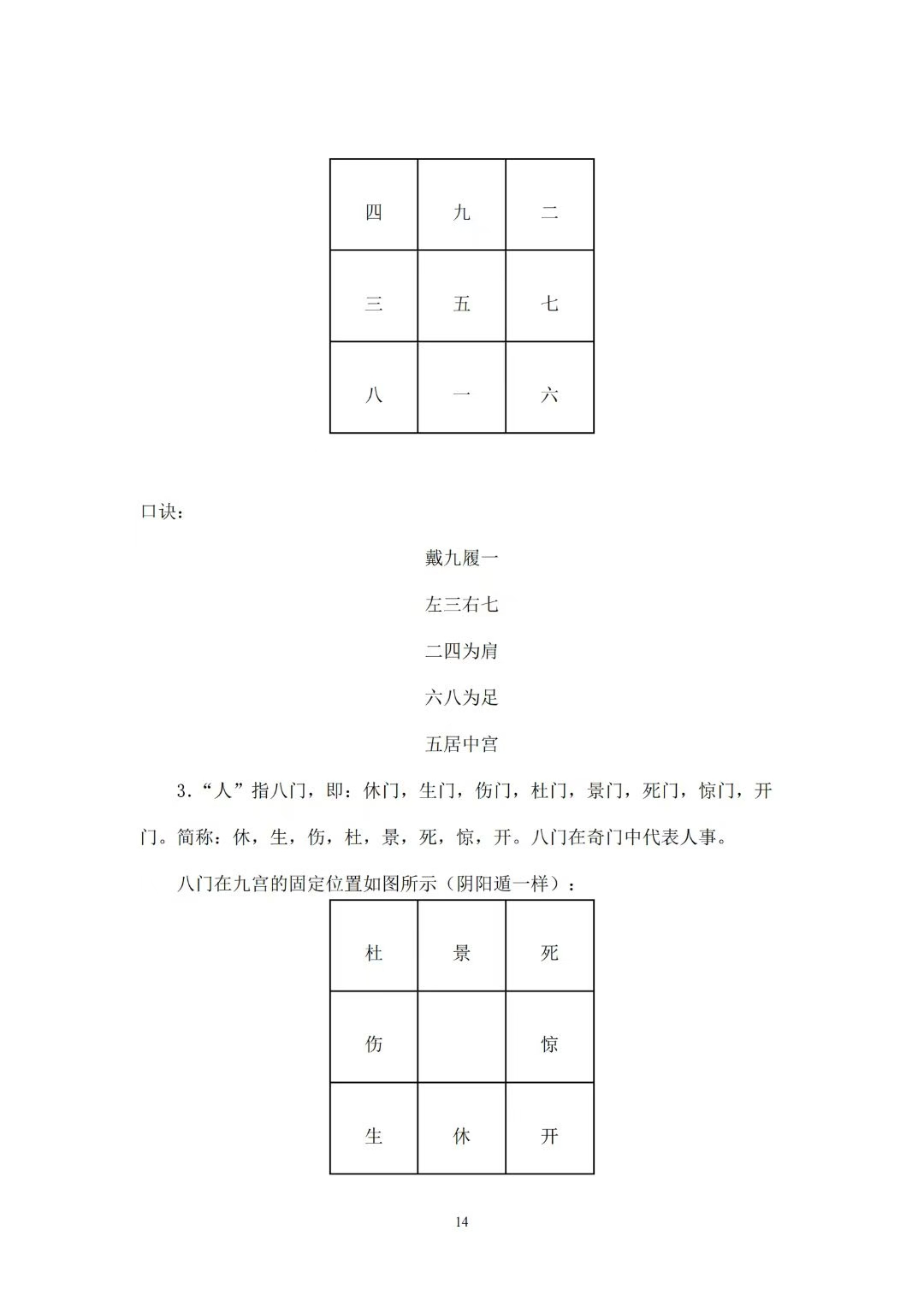 | 四 | 九 | 二 |
|---|---|---|
| 三 | 五 | 七 |
| 八 | 一 | 六 |

口诀：

戴九履一

左三右七

二四为肩

六八为足

五居中宫

3．“人”指八门，即：休门，生门，伤门，杜门，景门，死门，惊门，开门。简称：休，生，伤，杜，景，死，惊，开。八门在奇门中代表人事。

八门在九宫的固定位置如图所示（阴阳遁一样）：

| 杜 | 景 | 死 |
|---|---|---|
| 伤 |  | 惊 |
| 生 | 休 | 开 |

14